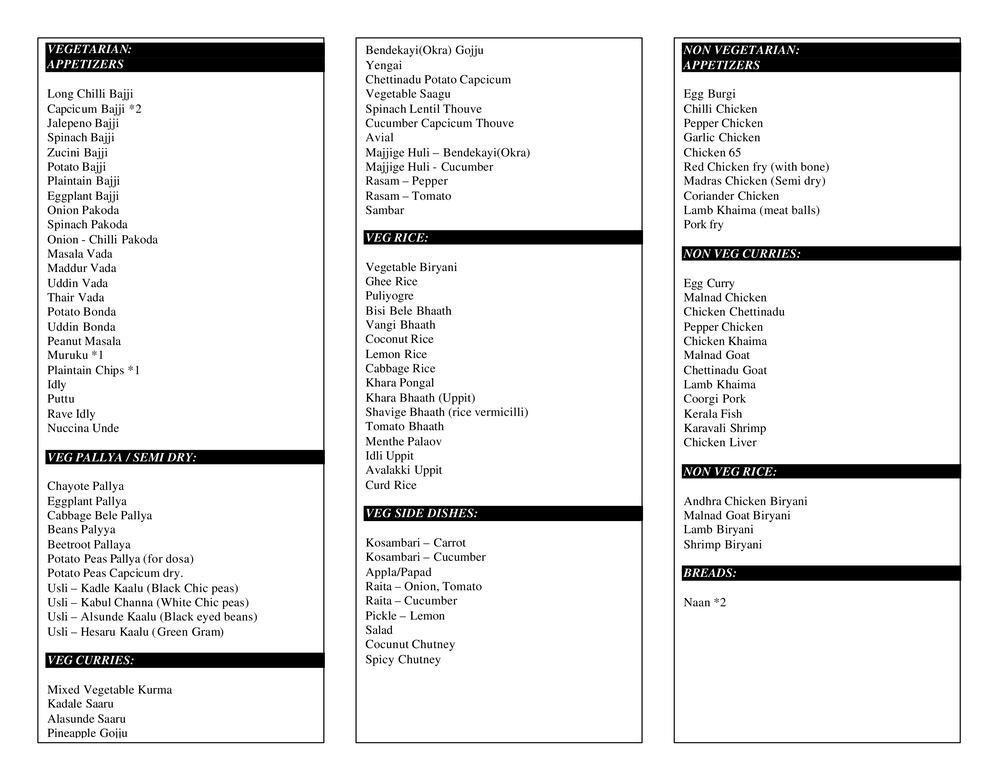 VEGETARIAN:
APPETIZERS

Long Chilli Bajji
Capcicum Bajji *2
Jalepeno Bajji
Spinach Bajji
Zucini Bajji
Potato Bajji
Plaintain Bajji
Eggplant Bajji
Onion Pakoda
Spinach Pakoda
Onion - Chilli Pakoda
Masala Vada
Maddur Vada
Uddin Vada
Thair Vada
Potato Bonda
Uddin Bonda
Peanut Masala
Muruku *1
Plaintain Chips *1
Idly
Puttu
Rave Idly
Nuccina Unde

VEG PALLYA / SEMI DRY:

Chayote Pallya
Eggplant Pallya
Cabbage Bele Pallya
Beans Palyya
Beetroot Pallaya
Potato Peas Pallya (for dosa)
Potato Peas Capcicum dry.
Usli – Kadle Kaalu (Black Chic peas)
Usli – Kabul Channa (White Chic peas)
Usli – Alsunde Kaalu (Black eyed beans)
Usli – Hesaru Kaalu (Green Gram)

VEG CURRIES:

Mixed Vegetable Kurma
Kadale Saaru
Alasunde Saaru
Pineapple Gojju

Bendekayi(Okra) Gojju
Yengai
Chettinadu Potato Capcicum
Vegetable Saagu
Spinach Lentil Thouve
Cucumber Capcicum Thouve
Avial
Majjige Huli – Bendekayi(Okra)
Majjige Huli - Cucumber
Rasam – Pepper
Rasam – Tomato
Sambar

VEG RICE:

Vegetable Biryani
Ghee Rice
Puliyogre
Bisi Bele Bhaath
Vangi Bhaath
Coconut Rice
Lemon Rice
Cabbage Rice
Khara Pongal
Khara Bhaath (Uppit)
Shavige Bhaath (rice vermicilli)
Tomato Bhaath
Menthe Palaov
Idli Uppit
Avalakki Uppit
Curd Rice

VEG SIDE DISHES:

Kosambari – Carrot
Kosambari – Cucumber
Appla/Papad
Raita – Onion, Tomato
Raita – Cucumber
Pickle – Lemon
Salad
Cocunut Chutney
Spicy Chutney

NON VEGETARIAN:
APPETIZERS

Egg Burgi
Chilli Chicken
Pepper Chicken
Garlic Chicken
Chicken 65
Red Chicken fry (with bone)
Madras Chicken (Semi dry)
Coriander Chicken
Lamb Khaima (meat balls)
Pork fry

NON VEG CURRIES:

Egg Curry
Malnad Chicken
Chicken Chettinadu
Pepper Chicken
Chicken Khaima
Malnad Goat
Chettinadu Goat
Lamb Khaima
Coorgi Pork
Kerala Fish
Karavali Shrimp
Chicken Liver

NON VEG RICE:

Andhra Chicken Biryani
Malnad Goat Biryani
Lamb Biryani
Shrimp Biryani

BREADS:

Naan *2